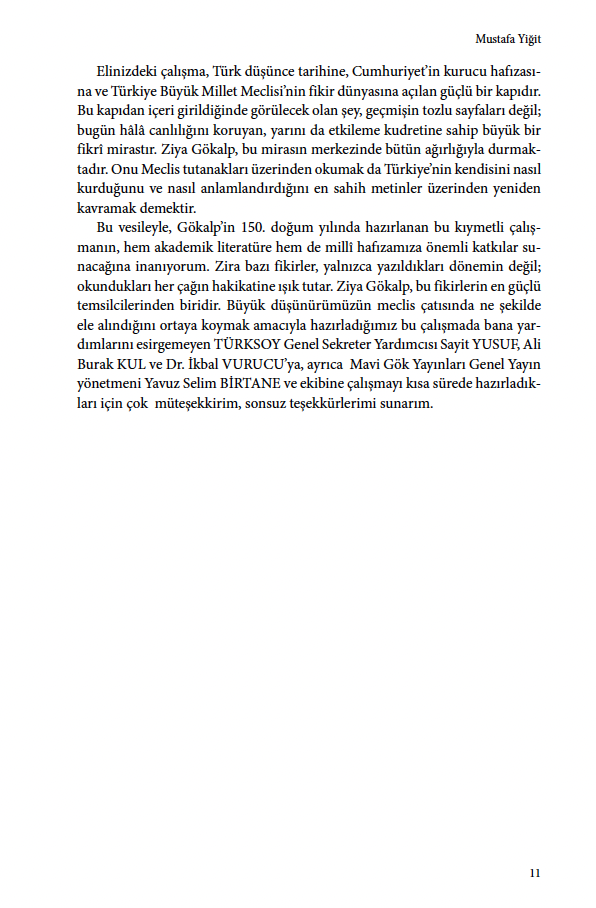 Mustafa Yiğit

Elinizdeki çalışma, Türk düşünce tarihine, Cumhuriyet'in kurucu hafızasına ve Türkiye Büyük Millet Meclisi'nin fikir dünyasına açılan güçlü bir kapıdır. Bu kapıdan içeri girildiğinde görülecek olan şey, geçmişin tozlu sayfaları değil; bugün hâlâ canlılığını koruyan, yarını da etkileme kudretine sahip büyük bir fikrî mirastır. Ziya Gökalp, bu mirasın merkezinde bütün ağırlığıyla durmaktadır. Onu Meclis tutanakları üzerinden okumak da Türkiye'nin kendisini nasıl kurduğunu ve nasıl anlamlandırdığını en sahih metinler üzerinden yeniden kavramak demektir.

Bu vesileyle, Gökalp'in 150. doğum yılında hazırlanan bu kıymetli çalışmanın, hem akademik literatüre hem de millî hafızamıza önemli katkılar sunacağına inanıyorum. Zira bazı fikirler, yalnızca yazıldıkları dönemin değil; okundukları her çağın hakikatine ışık tutar. Ziya Gökalp, bu fikirlerin en güçlü temsilcilerinden biridir. Büyük düşünürümüzün meclis çatısında ne şekilde ele alındığını ortaya koymak amacıyla hazırladığımız bu çalışmada bana yardımlarını esirgemeyen TÜRKSOY Genel Sekreter Yardımcısı Sayit YUSUF, Ali Burak KUL ve Dr. İkbal VURUCU'ya, ayrıca Mavi Gök Yayınları Genel Yayın yönetmeni Yavuz Selim BİRTANE ve ekibine çalışmayı kısa sürede hazırladıkları için çok müteşekkirim, sonsuz teşekkürlerimi sunarım.

11